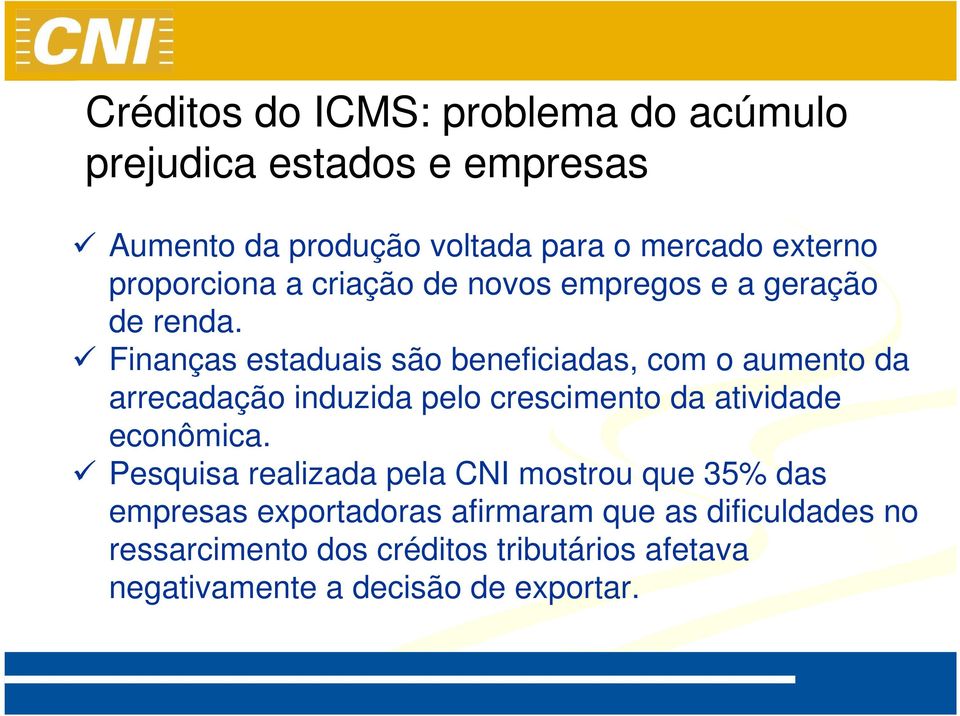 CNI

Créditos do ICMS: problema do acúmulo prejudica estados e empresas

✓ Aumento da produção voltada para o mercado externo proporciona a criação de novos empregos e a geração de renda.
✓ Finanças estaduais são beneficiadas, com o aumento da arrecadação induzida pelo crescimento da atividade econômica.
✓ Pesquisa realizada pela CNI mostrou que 35% das empresas exportadoras afirmaram que as dificuldades no ressarcimento dos créditos tributários afetava negativamente a decisão de exportar.